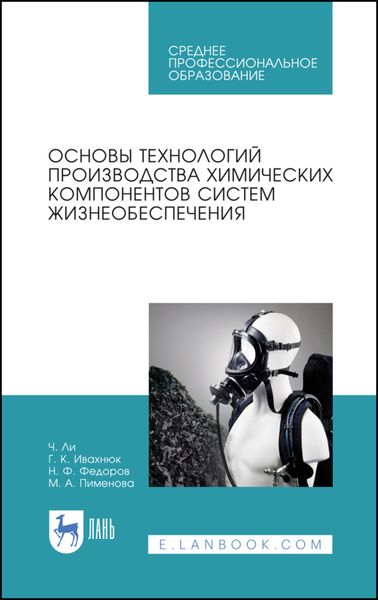 СРЕДНЕЕ ПРОФЕССИОНАЛЬНОЕ ОБРАЗОВАНИЕ

ОСНОВЫ ТЕХНОЛОГИЙ ПРОИЗВОДСТВА ХИМИЧЕСКИХ КОМПОНЕНТОВ СИСТЕМ ЖИЗНЕОБЕСПЕЧЕНИЯ

Ч. Ли
Г. К. Ивахнюк
Н. Ф. Федоров
М. А. Пименова

ЛАНЬ

E.LANBOOK.COM